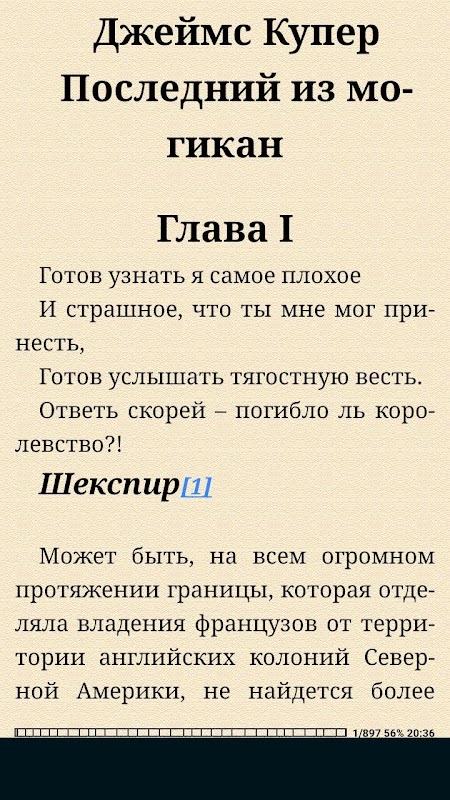 Джеймс Купер
Последний из могикан

Глава I

Готов узнать я самое плохое

И страшное, что ты мне мог принесть,

Готов услышать тягостную весть.

Ответь скорей – погибло ль королевство?!

Шекспир[1]

Может быть, на всем огромном протяжении границы, которая отделяла владения французов от территории английских колоний Северной Америки, не найдется более

1/897 56% 20:36